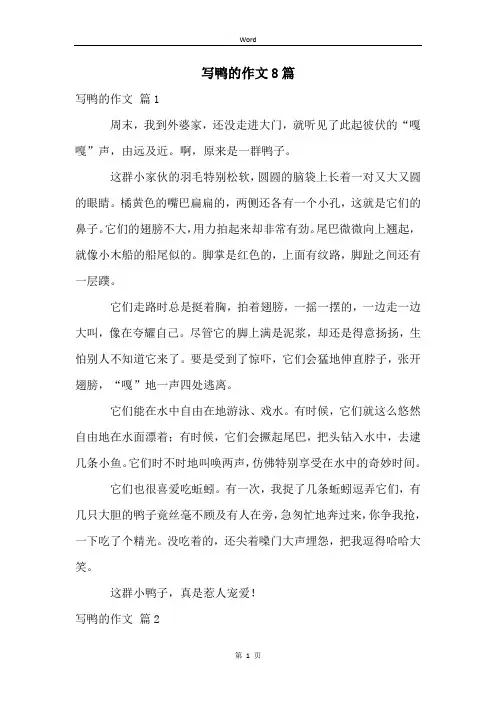 Word

写鸭的作文8篇

写鸭的作文 篇1

周末，我到外婆家，还没走进大门，就听见了此起彼伏的“嘎嘎”声，由远及近。啊，原来是一群鸭子。

这群小家伙的羽毛特别松软，圆圆的脑袋上长着一对又大又圆的眼睛。橘黄色的嘴巴扁扁的，两侧还各有一个小孔，这就是它们的鼻子。它们的翅膀不大，用力拍起来却非常有劲。尾巴微微向上翘起，就像小木船的船尾似的。脚掌是红色的，上面有纹路，脚趾之间还有一层蹼。

它们走路时总是挺着胸，拍着翅膀，一摇一摆的，一边走一边大叫，像在夸耀自己。尽管它的脚上满是泥浆，却还是得意扬扬，生怕别人不知道它来了。要是受到了惊吓，它们会猛地伸直脖子，张开翅膀，“嘎”地一声四处逃离。

它们能在水中自由自在地游泳、戏水。有时候，它们就这么悠然自由地在水面漂着；有时候，它们会撅起尾巴，把头钻入水中，去逮几条小鱼。它们时不时地叫唤两声，仿佛特别享受在水中的奇妙时间。

它们也很喜爱吃蚯蚓。有一次，我捉了几条蚯蚓逗弄它们，有几只大胆的鸭子竟丝毫不顾及有人在旁，急匆忙地奔过来，你争我抢，一下吃了个精光。没吃着的，还尖着嗓门大声埋怨，把我逗得哈哈大笑。

这群小鸭子，真是惹人宠爱！

写鸭的作文 篇2

第 1 页